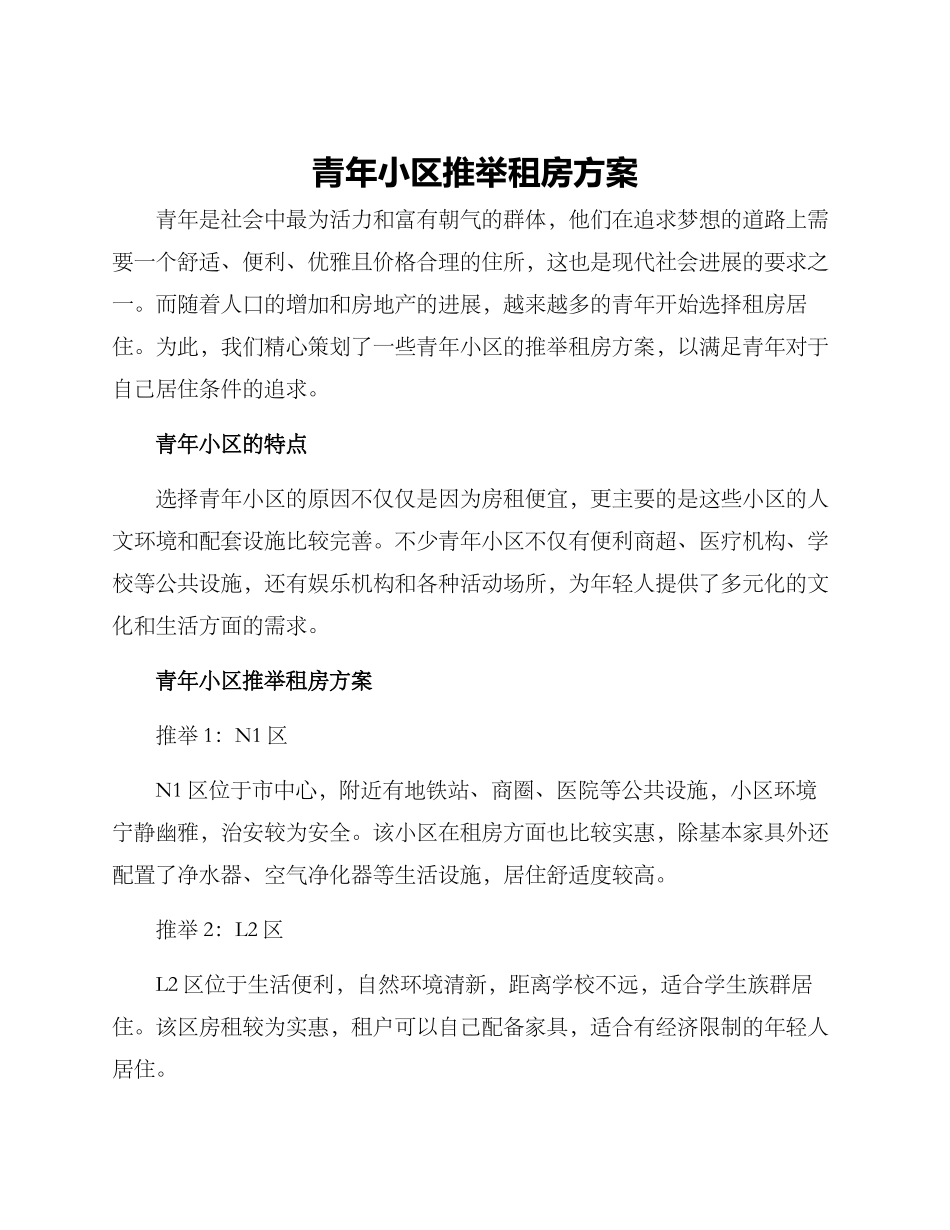 青年小区推举租房方案

青年是社会中最为活力和富有朝气的群体，他们在追求梦想的道路上需要一个舒适、便利、优雅且价格合理的住所，这也是现代社会进展的要求之一。而随着人口的增加和房地产的进展，越来越多的青年开始选择租房居住。为此，我们精心策划了一些青年小区的推举租房方案，以满足青年对于自己居住条件的追求。

青年小区的特点

选择青年小区的原因不仅仅是因为房租便宜，更主要的是这些小区的人文环境和配套设施比较完善。不少青年小区不仅有便利商超、医疗机构、学校等公共设施，还有娱乐机构和各种活动场所，为年轻人提供了多元化的文化和生活方面的需求。

青年小区推举租房方案

推举 1：N1 区

N1 区位于市中心，附近有地铁站、商圈、医院等公共设施，小区环境宁静幽雅，治安较为安全。该小区在租房方面也比较实惠，除基本家具外还配置了净水器、空气净化器等生活设施，居住舒适度较高。

推举 2：L2 区

L2 区位于生活便利，自然环境清新，距离学校不远，适合学生族群居住。该区房租较为实惠，租户可以自己配备家具，适合有经济限制的年轻人居住。